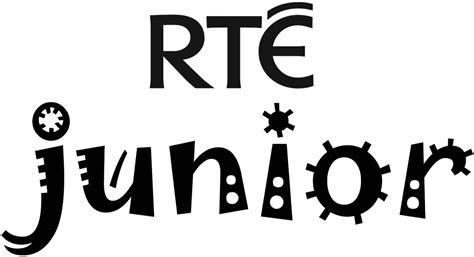 RTÉ
junior